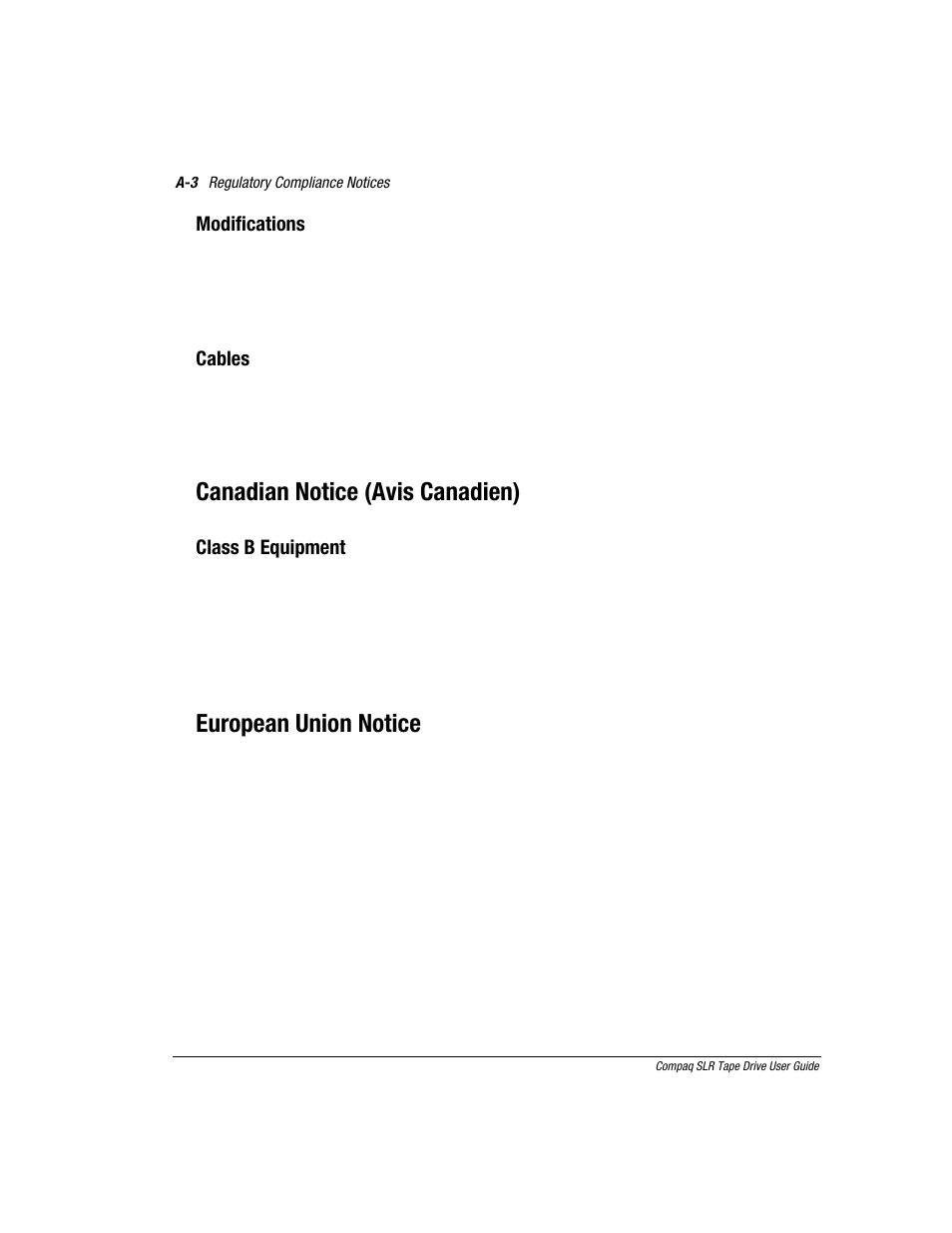 A-3 Regulatory Compliance Notices

Modifications

Cables

Canadian Notice (Avis Canadien)

Class B Equipment

European Union Notice

Compaq SLR Tape Drive User Guide